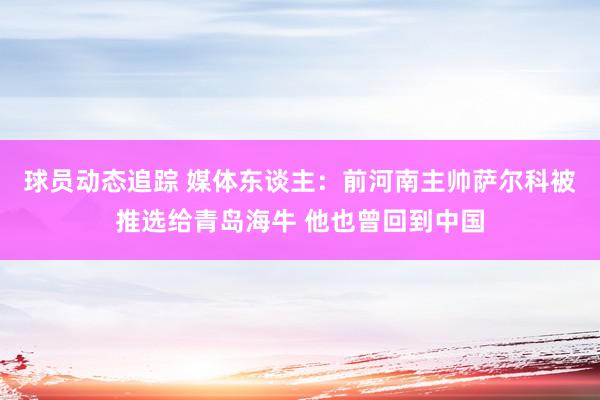 球员动态追踪 媒体东谈主：前河南主帅萨尔科被推选给青岛海牛 他也曾回到中国